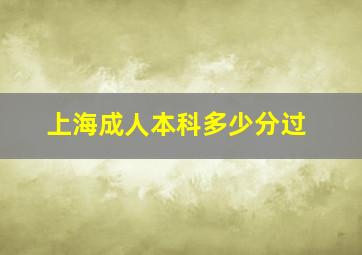 上海成人本科多少分过